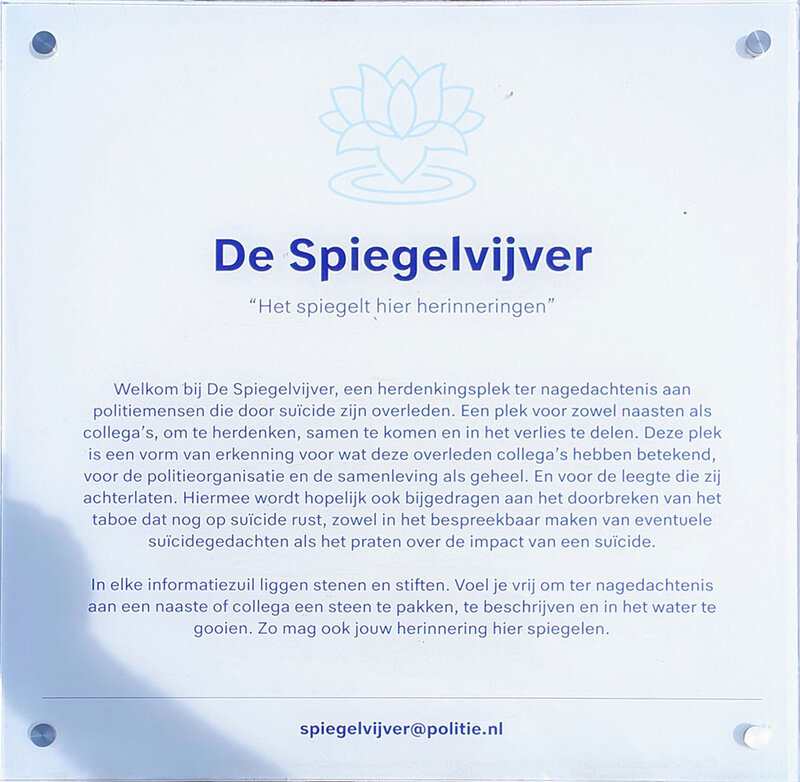 De Spiegelvijver

"Het spiegelt hier herinneringen"

Welkom bij De Spiegelvijver, een herdenkingsplek ter nagedachtenis aan politiemensen die door suïcide zijn overleden. Een plek voor zowel naasten als collega's, om te herdenken, samen te komen en in het verlies te delen. Deze plek is een vorm van erkenning voor wat deze overleden collega's hebben betekend, voor de politieorganisatie en de samenleving als geheel. En voor de leegte die zij achterlaten. Hiermee wordt hopelijk ook bijgedragen aan het doorbreken van het taboe dat nog op suïcide rust, zowel in het bespreekbaar maken van eventuele suïcidegedachten als het praten over de impact van een suïcide.

In elke informatiezuil liggen stenen en stiften. Voel je vrij om ter nagedachtenis aan een naaste of collega een steen te pakken, te beschrijven en in het water te gooien. Zo mag ook jouw herinnering hier spiegelen.

spiegelvijver@politie.nl